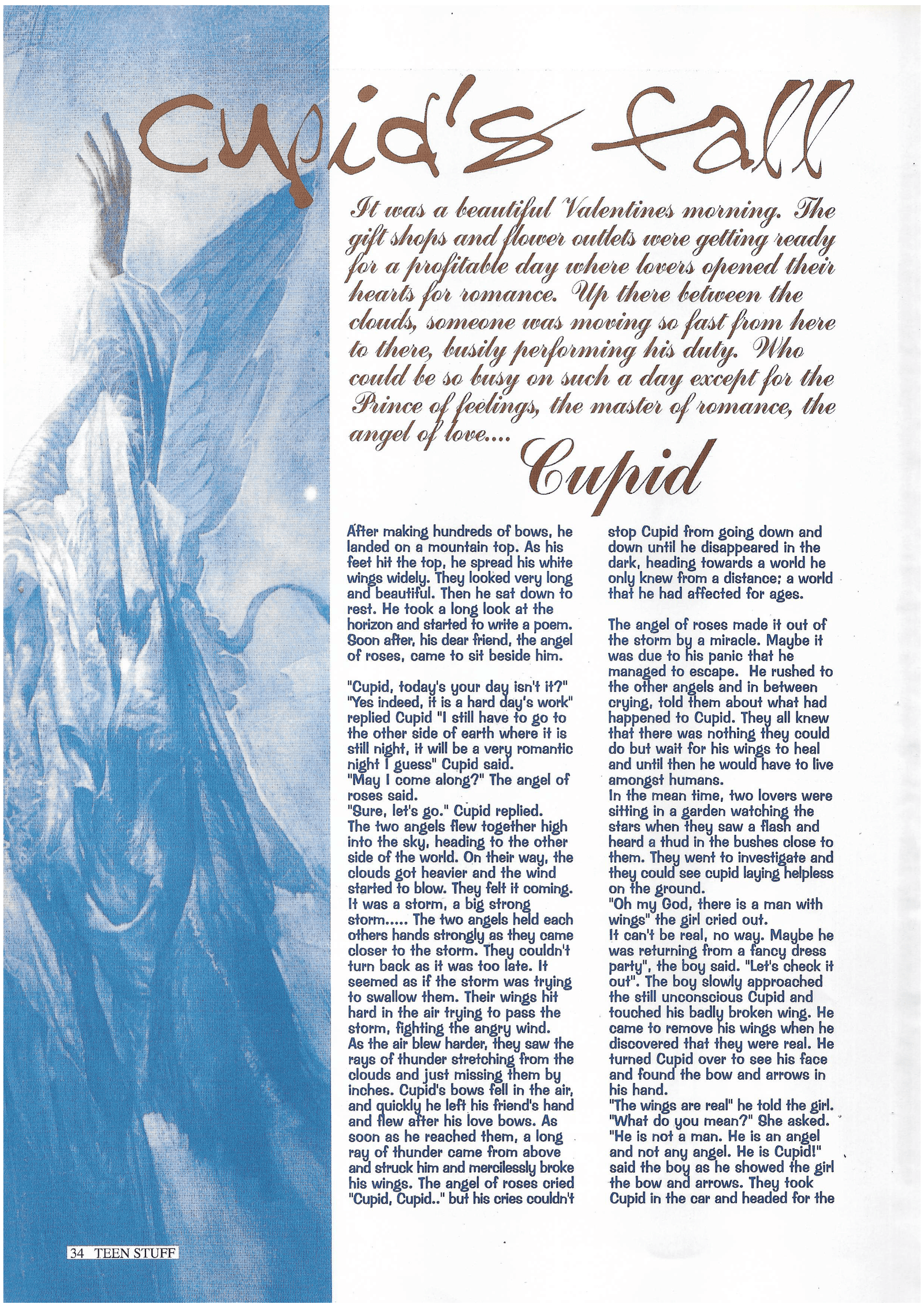 Cupid's fall

It was a beautiful Valentines morning. The gift shops and flower outlets were getting ready for a profitable day where lovers opened their hearts for romance. Up there between the clouds, someone was moving so fast from here to there, busily performing his duty. Who could be so busy on such a day except for the Prince of feelings, the master of romance, the angel of love.... Cupid

After making hundreds of bows, he landed on a mountain top. As his feet hit the top, he spread his white wings widely. They looked very long and beautiful. Then he sat down to rest. He took a long look at the horizon and started to write a poem. Soon after, his dear friend, the angel of roses, came to sit beside him.

"Cupid, today's your day isn't it?" "Yes indeed, it is a hard day's work" replied Cupid "I still have to go to the other side of earth where it is still night, it will be a very romantic night I guess" Cupid said.
"May I come along?" The angel of roses said.
"Sure, let's go." Cupid replied.
The two angels flew together high into the sky, heading to the other side of the world. On their way, the clouds got heavier and the wind started to blow. They felt it coming. It was a storm, a big strong storm..... The two angels held each others hands strongly as they came closer to the storm. They couldn't turn back as it was too late. It seemed as if the storm was trying to swallow them. Their wings hit hard in the air trying to pass the storm, fighting the angry wind.
As the air blew harder, they saw the rays of thunder stretching from the clouds and just missing them by inches. Cupid's bows fell in the air, and quickly he left his friend's hand and flew after his love bows. As soon as he reached them, a long ray of thunder came from above and struck him and mercilessly broke his wings. The angel of roses cried "Cupid, Cupid.." but his cries couldn't stop Cupid from going down and down until he disappeared in the dark, heading towards a world he only knew from a distance; a world that he had affected for ages.

The angel of roses made it out of the storm by a miracle. Maybe it was due to his panic that he managed to escape. He rushed to the other angels and in between crying, told them about what had happened to Cupid. They all knew that there was nothing they could do but wait for his wings to heal and until then he would have to live amongst humans.
In the mean time, two lovers were sitting in a garden watching the stars when they saw a flash and heard a thud in the bushes close to them. They went to investigate and they could see cupid laying helpless on the ground.
"Oh my God, there is a man with wings" the girl cried out.
It can't be real, no way. Maybe he was returning from a fancy dress party", the boy said. "Let's check it out". The boy slowly approached the still unconscious Cupid and touched his badly broken wing. He came to remove his wings when he discovered that they were real. He turned Cupid over to see his face and found the bow and arrows in his hand.
"The wings are real" he told the girl.
"What do you mean?" She asked.
"He is not a man. He is an angel and not any angel. He is Cupid!" said the boy as he showed the girl the bow and arrows. They took Cupid in the car and headed for the

34 TEEN STUFF